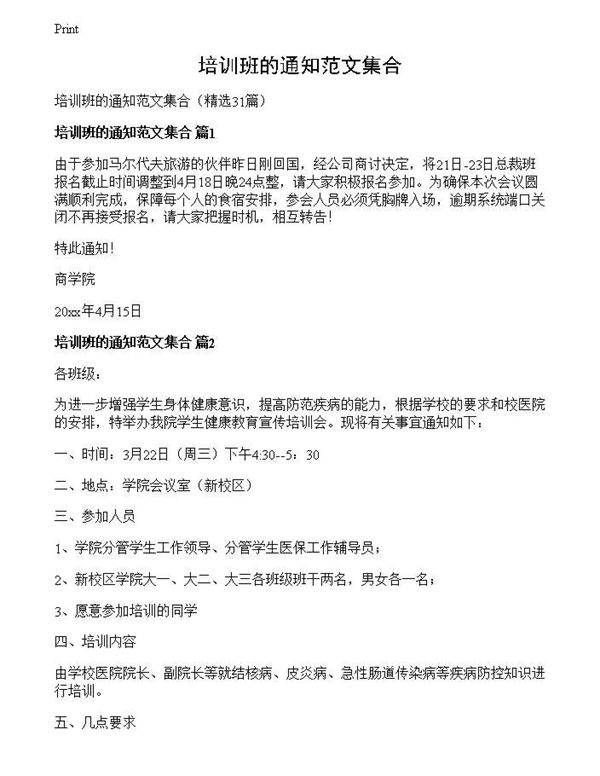 Print

培训班的通知范文集合

培训班的通知范文集合（精选31篇）

培训班的通知范文集合 篇1

由于参加马尔代夫旅游的伙伴昨日刚回国，经公司商讨决定，将21日-23日总裁班报名截止时间调整到4月18日晚24点整，请大家积极报名参加。为确保本次会议圆满顺利完成，保障每个人的食宿安排，参会人员必须凭胸牌入场，逾期系统端口关闭不再接受报名，请大家把握时机，相互转告！

特此通知！

商学院

20xx年4月15日

培训班的通知范文集合 篇2

各班级：

为进一步增强学生身体健康意识，提高防范疾病的能力，根据学校的要求和校医院的安排，特举办我院学生健康教育宣传培训会。现将有关事宜通知如下：

一、时间：3月22日（周三）下午4:30--5：30

二、地点：学院会议室（新校区）

三、参加人员

1、学院分管学生工作领导、分管学生医保工作辅导员；

2、新校区学院大一、大二、大三各班级班干两名，男女各一名；

3、愿意参加培训的同学

四、培训内容

由学校医院院长、副院长等就结核病、皮炎病、急性肠道传染病等疾病防控知识进行培训。

五、几点要求